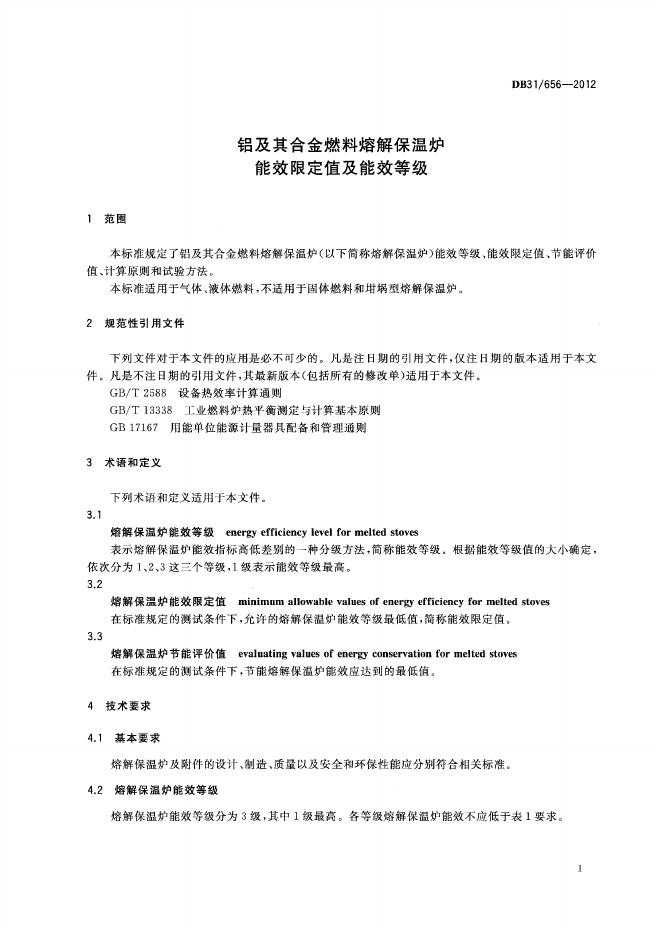 DB31/656—2012

铝及其合金燃料熔解保温炉
能效限定值及能效等级

1 范围

本标准规定了铝及其合金燃料熔解保温炉(以下简称熔解保温炉)能效等级、能效限定值、节能评价值、计算原则和试验方法。

本标准适用于气体、液体燃料,不适用于固体燃料和坩埚型熔解保温炉。

2 规范性引用文件

下列文件对于本文件的应用是必不可少的。凡是注日期的引用文件,仅注日期的版本适用于本文件。凡是不注日期的引用文件,其最新版本(包括所有的修改单)适用于本文件。

GB/T 2588 设备热效率计算通则
GB/T 13338 工业燃料炉热平衡测定与计算基本原则
GB 17167 用能单位能源计量器具配备和管理通则

3 术语和定义

下列术语和定义适用于本文件。

3.1
熔解保温炉能效等级 energy efficiency level for melted stoves
表示熔解保温炉能效指标高低差别的一种分级方法,简称能效等级。根据能效等级值的大小确定,依次分为1、2、3这三个等级,1级表示能效等级最高。

3.2
熔解保温炉能效限定值 minimum allowable values of energy efficiency for melted stoves
在标准规定的测试条件下,允许的熔解保温炉能效等级最低值,简称能效限定值。

3.3
熔解保温炉节能评价值 evaluating values of energy conservation for melted stoves
在标准规定的测试条件下,节能熔解保温炉能效应达到的最低值。

4 技术要求

4.1 基本要求

熔解保温炉及附件的设计、制造、质量以及安全和环保性能应分别符合相关标准。

4.2 熔解保温炉能效等级

熔解保温炉能效等级分为3级,其中1级最高。各等级熔解保温炉能效不应低于表1要求。

1